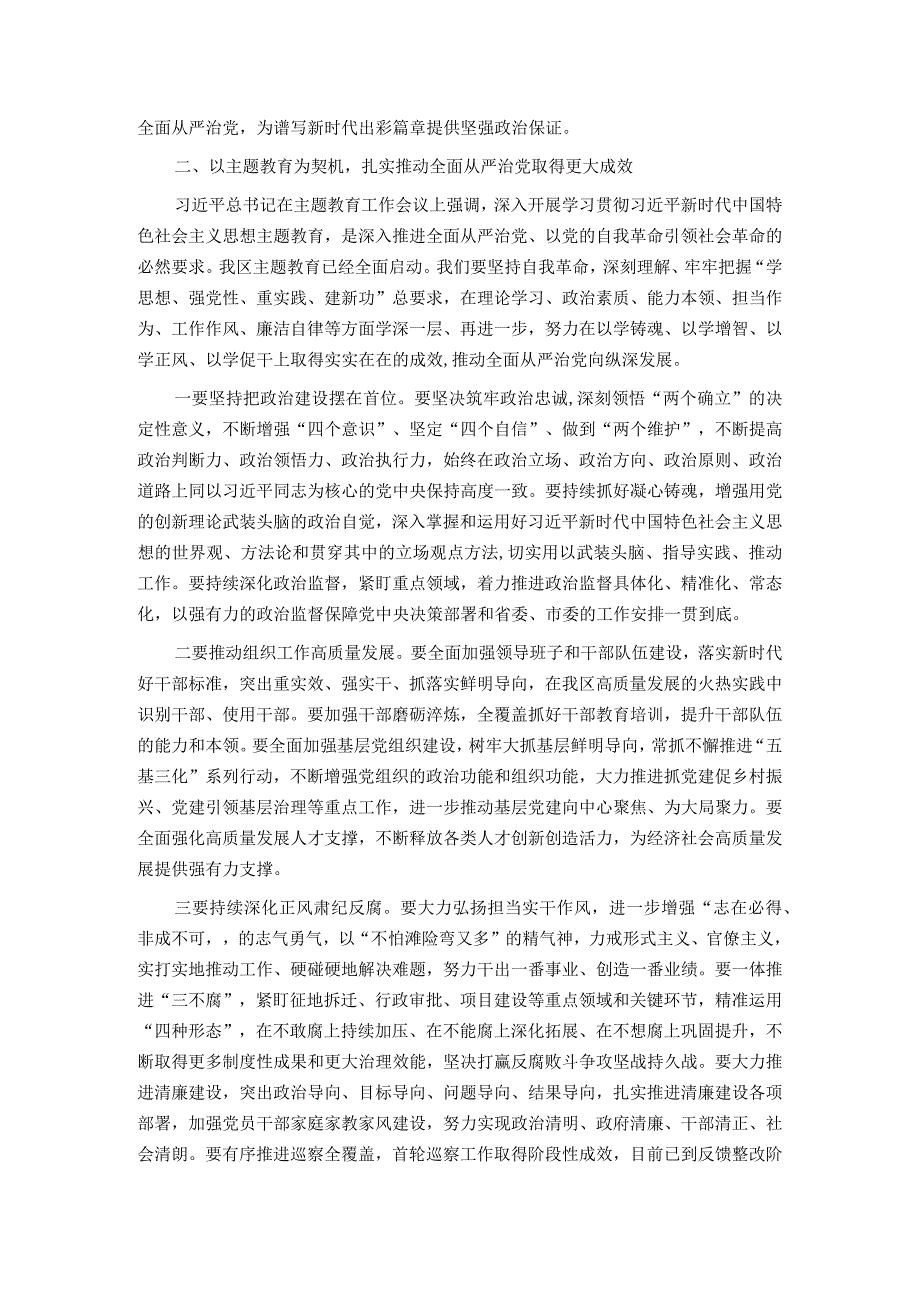 全面从严治党，为谱写新时代出彩篇章提供坚强政治保证。

二、以主题教育为契机，扎实推动全面从严治党取得更大成效

习近平总书记在主题教育工作会议上强调，深入开展学习贯彻习近平新时代中国特色社会主义思想主题教育，是深入推进全面从严治党、以党的自我革命引领社会革命的必然要求。我区主题教育已经全面启动。我们要坚持自我革命，深刻理解、牢牢把握“学思想、强党性、重实践、建新功”总要求，在理论学习、政治素质、能力本领、担当作为、工作作风、廉洁自律等方面学深一层、再进一步，努力在以学铸魂、以学增智、以学正风、以学促干上取得实实在在的成效，推动全面从严治党向纵深发展。

一要坚持把政治建设摆在首位。要坚决筑牢政治忠诚，深刻领悟“两个确立”的决定性意义，不断增强“四个意识”、坚定“四个自信”、做到“两个维护”，不断提高政治判断力、政治领悟力、政治执行力，始终在政治立场、政治方向、政治原则、政治道路上同以习近平同志为核心的党中央保持高度一致。要持续抓好凝心铸魂，增强用党的创新理论武装头脑的政治自觉，深入掌握和运用好习近平新时代中国特色社会主义思想的世界观、方法论和贯穿其中的立场观点方法，切实用以武装头脑、指导实践、推动工作。要持续深化政治监督，紧盯重点领域，着力推进政治监督具体化、精准化、常态化，以强有力的政治监督保障党中央决策部署和省委、市委的工作安排一贯到底。

二要推动组织工作高质量发展。要全面加强领导班子和干部队伍建设，落实新时代好干部标准，突出重实效、强实干、抓落实鲜明导向，在我区高质量发展的火热实践中识别干部、使用干部。要加强干部磨砺淬炼，全覆盖抓好干部教育培训，提升干部队伍的能力和本领。要全面加强基层党组织建设，树牢大抓基层鲜明导向，常抓不懈推进“五基三化”系列行动，不断增强党组织的政治功能和组织功能，大力推进抓党建促乡村振兴、党建引领基层治理等重点工作，进一步推动基层党建向中心聚焦、为大局聚力。要全面强化高质量发展人才支撑，不断释放各类人才创新创造活力，为经济社会高质量发展提供强有力支撑。

三要持续深化正风肃纪反腐。要大力弘扬担当实干作风，进一步增强“志在必得、非成不可，，的志气勇气，以“不怕滩险弯又多”的精气神，力戒形式主义、官僚主义，实打实地推动工作、硬碰硬地解决难题，努力干出一番事业、创造一番业绩。要一体推进“三不腐”，紧盯征地拆迁、行政审批、项目建设等重点领域和关键环节，精准运用“四种形态”，在不敢腐上持续加压、在不能腐上深化拓展、在不想腐上巩固提升，不断取得更多制度性成果和更大治理效能，坚决打赢反腐败斗争攻坚战持久战。要大力推进清廉建设，突出政治导向、目标导向、问题导向、结果导向，扎实推进清廉建设各项部署，加强党员干部家庭家教家风建设，努力实现政治清明、政府清廉、干部清正、社会清朗。要有序推进巡察全覆盖，首轮巡察工作取得阶段性成效，目前已到反馈整改阶